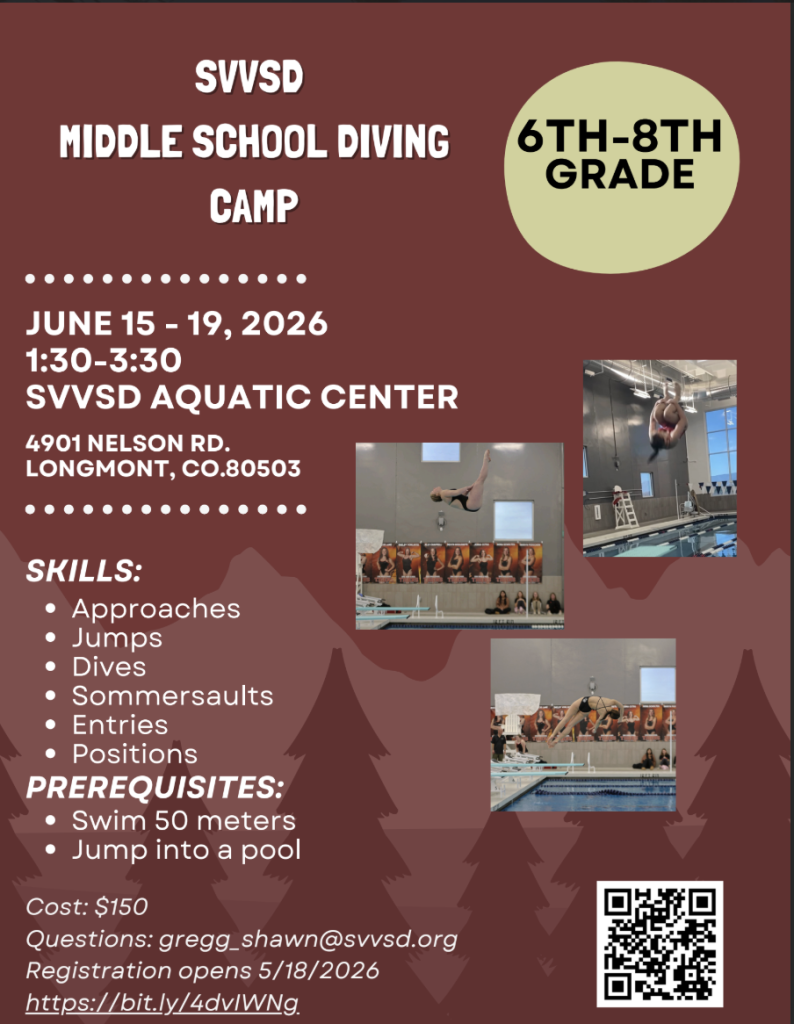 SVVSD
MIDDLE SCHOOL DIVING
CAMP

6TH-8TH
GRADE

JUNE 15 - 19, 2026
1:30-3:30
SVVSD AQUATIC CENTER

4901 NELSON RD.
LONGMONT, CO.80503

SKILLS:
- Approaches
- Jumps
- Dives
- Sommersaults
- Entries
- Positions

PREREQUISITES:
- Swim 50 meters
- Jump into a pool

Cost: $150
Questions: gregg_shawn@svvsd.org
Registration opens 5/18/2026
https://bit.ly/4dvIWNg